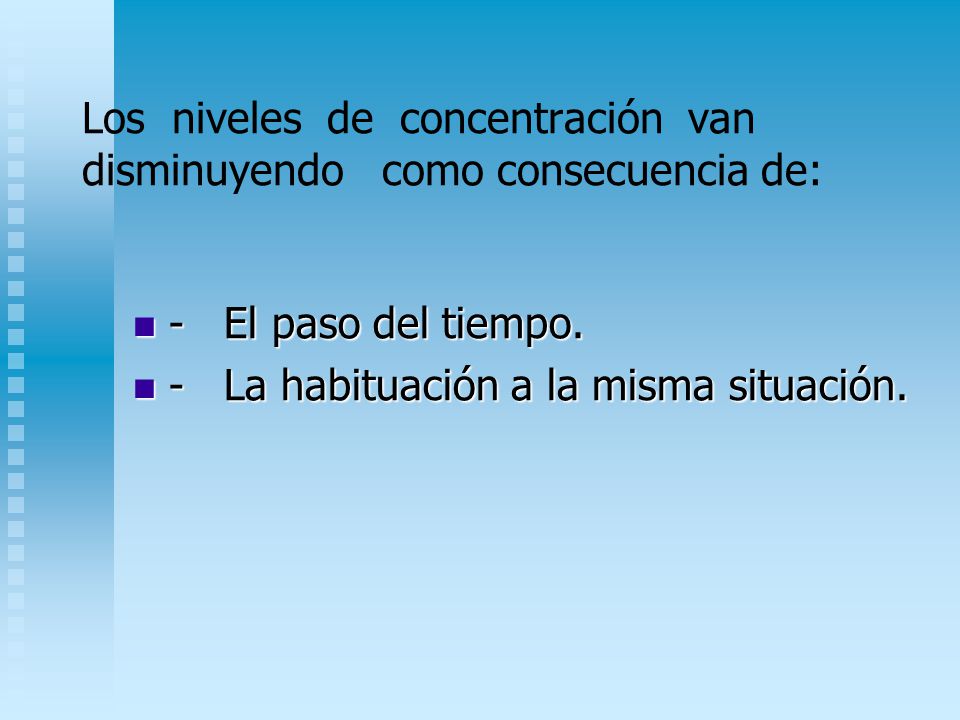 Los niveles de concentración van disminuyendo como consecuencia de:

- El paso del tiempo.
- La habituación a la misma situación.